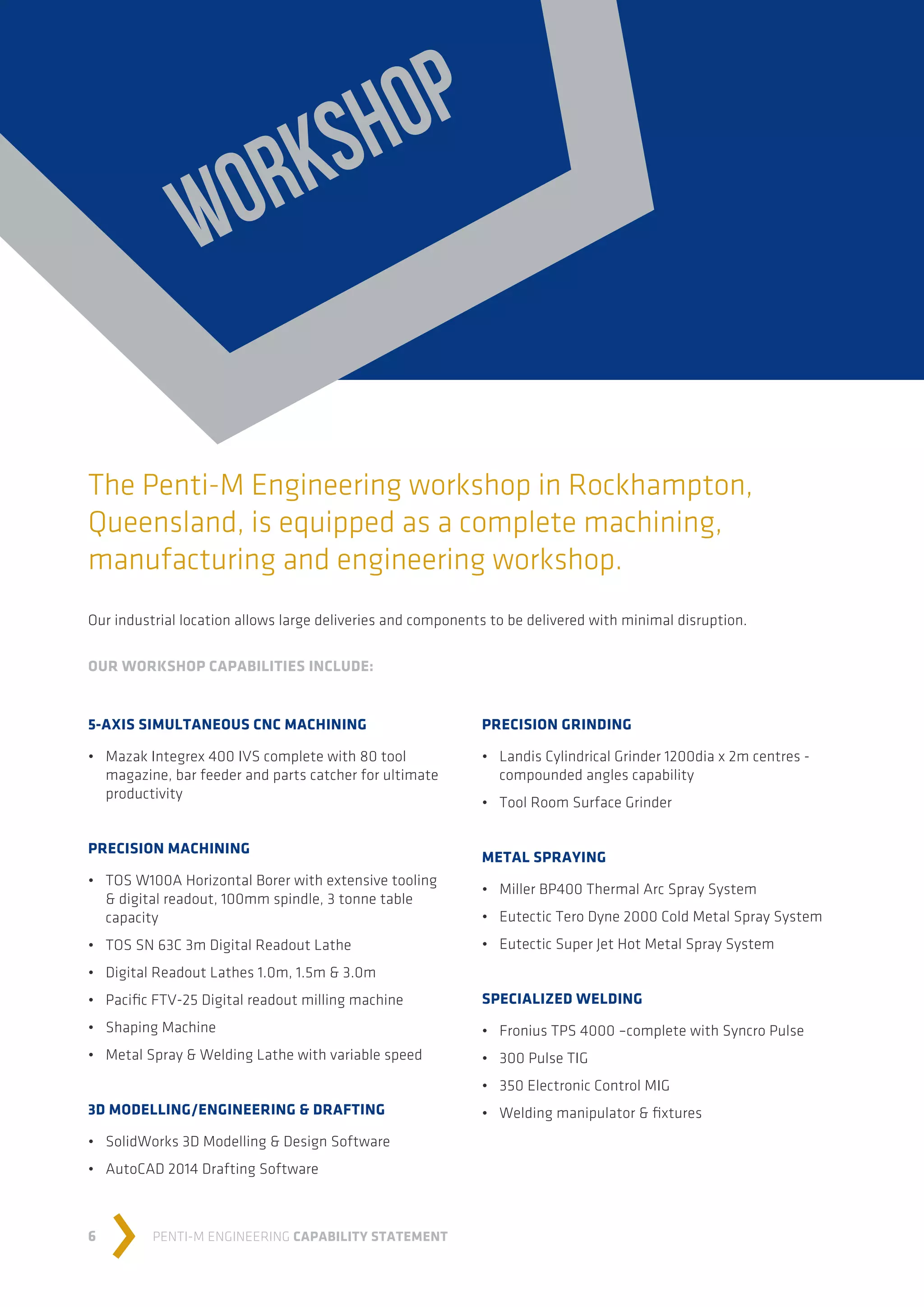 WORKSHOP

The Penti-M Engineering workshop in Rockhampton, Queensland, is equipped as a complete machining, manufacturing and engineering workshop.

Our industrial location allows large deliveries and components to be delivered with minimal disruption.

OUR WORKSHOP CAPABILITIES INCLUDE:

5-AXIS SIMULTANEOUS CNC MACHINING

• Mazak Integrex 400 IVS complete with 80 tool magazine, bar feeder and parts catcher for ultimate productivity

PRECISION MACHINING

• TOS W100A Horizontal Borer with extensive tooling & digital readout, 100mm spindle, 3 tonne table capacity
• TOS SN 63C 3m Digital Readout Lathe
• Digital Readout Lathes 1.0m, 1.5m & 3.0m
• Pacific FTV-25 Digital readout milling machine
• Shaping Machine
• Metal Spray & Welding Lathe with variable speed

3D MODELLING/ENGINEERING & DRAFTING

• SolidWorks 3D Modelling & Design Software
• AutoCAD 2014 Drafting Software

PRECISION GRINDING

• Landis Cylindrical Grinder 1200dia x 2m centres - compounded angles capability
• Tool Room Surface Grinder

METAL SPRAYING

• Miller BP400 Thermal Arc Spray System
• Eutectic Tero Dyne 2000 Cold Metal Spray System
• Eutectic Super Jet Hot Metal Spray System

SPECIALIZED WELDING

• Fronius TPS 4000 –complete with Syncro Pulse
• 300 Pulse TIG
• 350 Electronic Control MIG
• Welding manipulator & fixtures

6 PENTI-M ENGINEERING CAPABILITY STATEMENT